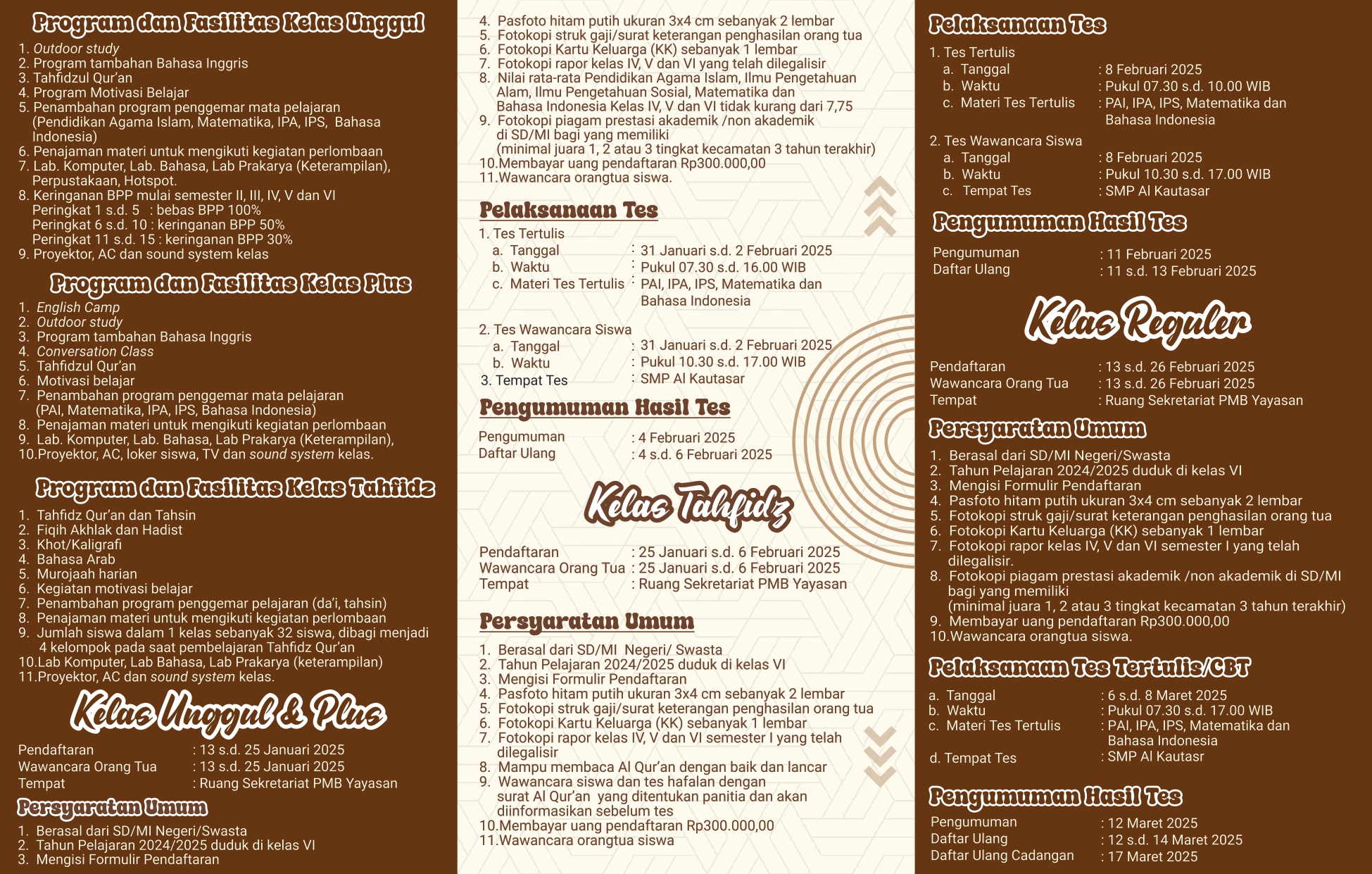 Program dan Fasilitas Kelas Unggul

1. Outdoor study
2. Program tambahan Bahasa Inggris
3. Tahfidzul Qur'an
4. Program Motivasi Belajar
5. Penambahan program penggemar mata pelajaran (Pendidikan Agama Islam, Matematika, IPA, IPS, Bahasa Indonesia)
6. Penajaman materi untuk mengikuti kegiatan perlombaan
7. Lab. Komputer, Lab. Bahasa, Lab Prakarya (Keterampilan), Perpustakaan, Hotspot.
8. Keringanan BPP mulai semester II, III, IV, V dan VI
Peringkat 1 s.d. 5 : bebas BPP 100%
Peringkat 6 s.d. 10 : keringanan BPP 50%
Peringkat 11 s.d. 15 : keringanan BPP 30%
9. Proyektor, AC dan sound system kelas

Program dan Fasilitas Kelas Plus

1. English Camp
2. Outdoor study
3. Program tambahan Bahasa Inggris
4. Conversation Class
5. Tahfidzul Qur'an
6. Motivasi belajar
7. Penambahan program penggemar mata pelajaran (PAI, Matematika, IPA, IPS, Bahasa Indonesia)
8. Penajaman materi untuk mengikuti kegiatan perlombaan
9. Lab. Komputer, Lab. Bahasa, Lab Prakarya (Keterampilan),
10.Proyektor, AC, loker siswa, TV dan sound system kelas.

Program dan Fasilitas Kelas Tahfidz

1. Tahfidz Qur'an dan Tahsin
2. Fiqih Akhlak dan Hadist
3. Khot/Kaligrafi
4. Bahasa Arab
5. Murojaah harian
6. Kegiatan motivasi belajar
7. Penambahan program penggemar pelajaran (da'i, tahsin)
8. Penajaman materi untuk mengikuti kegiatan perlombaan
9. Jumlah siswa dalam 1 kelas sebanyak 32 siswa, dibagi menjadi 4 kelompok pada saat pembelajaran Tahfidz Qur'an
10.Lab Komputer, Lab Bahasa, Lab Prakarya (keterampilan)
11.Proyektor, AC dan sound system kelas.

Kelas Unggul & Plus

Pendaftaran : 13 s.d. 25 Januari 2025
Wawancara Orang Tua : 13 s.d. 25 Januari 2025
Tempat : Ruang Sekretariat PMB Yayasan

Persyaratan Umum

1. Berasal dari SD/MI Negeri/Swasta
2. Tahun Pelajaran 2024/2025 duduk di kelas VI
3. Mengisi Formulir Pendaftaran
4. Pasfoto hitam putih ukuran 3x4 cm sebanyak 2 lembar
5. Fotokopi struk gaji/surat keterangan penghasilan orang tua
6. Fotokopi Kartu Keluarga (KK) sebanyak 1 lembar
7. Fotokopi rapor kelas IV, V dan VI yang telah dilegalisir
8. Nilai rata-rata Pendidikan Agama Islam, Ilmu Pengetahuan Alam, Ilmu Pengetahuan Sosial, Matematika dan Bahasa Indonesia Kelas IV, V dan VI tidak kurang dari 7,75
9. Fotokopi piagam prestasi akademik /non akademik di SD/MI bagi yang memiliki (minimal juara 1, 2 atau 3 tingkat kecamatan 3 tahun terakhir)
10.Membayar uang pendaftaran Rp300.000,00
11.Wawancara orangtua siswa.

Pelaksanaan Tes

1. Tes Tertulis
a. Tanggal : 31 Januari s.d. 2 Februari 2025
b. Waktu : Pukul 07.30 s.d. 16.00 WIB
c. Materi Tes Tertulis : PAI, IPA, IPS, Matematika dan Bahasa Indonesia

2. Tes Wawancara Siswa
a. Tanggal : 31 Januari s.d. 2 Februari 2025
b. Waktu : Pukul 10.30 s.d. 17.00 WIB
3. Tempat Tes : SMP Al Kautasar

Pengumuman Hasil Tes

Pengumuman : 4 Februari 2025
Daftar Ulang : 4 s.d. 6 Februari 2025

Kelas Tahfidz

Pendaftaran : 25 Januari s.d. 6 Februari 2025
Wawancara Orang Tua : 25 Januari s.d. 6 Februari 2025
Tempat : Ruang Sekretariat PMB Yayasan

Persyaratan Umum

1. Berasal dari SD/MI Negeri/ Swasta
2. Tahun Pelajaran 2024/2025 duduk di kelas VI
3. Mengisi Formulir Pendaftaran
4. Pasfoto hitam putih ukuran 3x4 cm sebanyak 2 lembar
5. Fotokopi struk gaji/surat keterangan penghasilan orang tua
6. Fotokopi Kartu Keluarga (KK) sebanyak 1 lembar
7. Fotokopi rapor kelas IV, V dan VI semester I yang telah dilegalisir
8. Mampu membaca Al Qur'an dengan baik dan lancar
9. Wawancara siswa dan tes hafalan dengan surat Al Qur'an yang ditentukan panitia dan akan diinformasikan sebelum tes
10.Membayar uang pendaftaran Rp300.000,00
11.Wawancara orangtua siswa

Pelaksanaan Tes

1. Tes Tertulis
a. Tanggal : 8 Februari 2025
b. Waktu : Pukul 07.30 s.d. 10.00 WIB
c. Materi Tes Tertulis : PAI, IPA, IPS, Matematika dan Bahasa Indonesia

2. Tes Wawancara Siswa
a. Tanggal : 8 Februari 2025
b. Waktu : Pukul 10.30 s.d. 17.00 WIB
c. Tempat Tes : SMP Al Kautasar

Pengumuman Hasil Tes

Pengumuman : 11 Februari 2025
Daftar Ulang : 11 s.d. 13 Februari 2025

Kelas Reguler

Pendaftaran : 13 s.d. 26 Februari 2025
Wawancara Orang Tua : 13 s.d. 26 Februari 2025
Tempat : Ruang Sekretariat PMB Yayasan

Persyaratan Umum

1. Berasal dari SD/MI Negeri/Swasta
2. Tahun Pelajaran 2024/2025 duduk di kelas VI
3. Mengisi Formulir Pendaftaran
4. Pasfoto hitam putih ukuran 3x4 cm sebanyak 2 lembar
5. Fotokopi struk gaji/surat keterangan penghasilan orang tua
6. Fotokopi Kartu Keluarga (KK) sebanyak 1 lembar
7. Fotokopi rapor kelas IV, V dan VI semester I yang telah dilegalisir.
8. Fotokopi piagam prestasi akademik /non akademik di SD/MI bagi yang memiliki (minimal juara 1, 2 atau 3 tingkat kecamatan 3 tahun terakhir)
9. Membayar uang pendaftaran Rp300.000,00
10.Wawancara orangtua siswa.

Pelaksanaan Tes Tertulis/CBT

a. Tanggal : 6 s.d. 8 Maret 2025
b. Waktu : Pukul 07.30 s.d. 17.00 WIB
c. Materi Tes Tertulis : PAI, IPA, IPS, Matematika dan Bahasa Indonesia
d. Tempat Tes : SMP Al Kautasr

Pengumuman Hasil Tes

Pengumuman : 12 Maret 2025
Daftar Ulang : 12 s.d. 14 Maret 2025
Daftar Ulang Cadangan : 17 Maret 2025